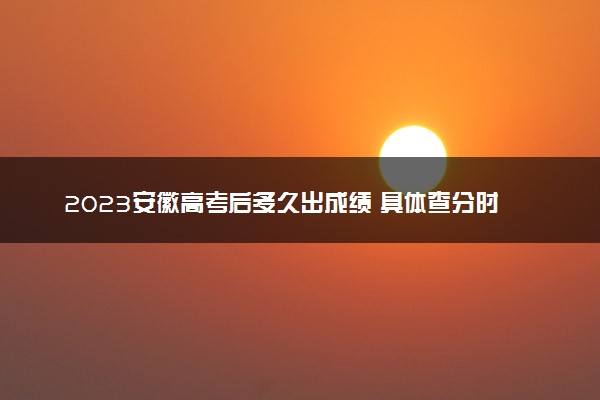 2023安徽高考后多久出成绩 具体查分时